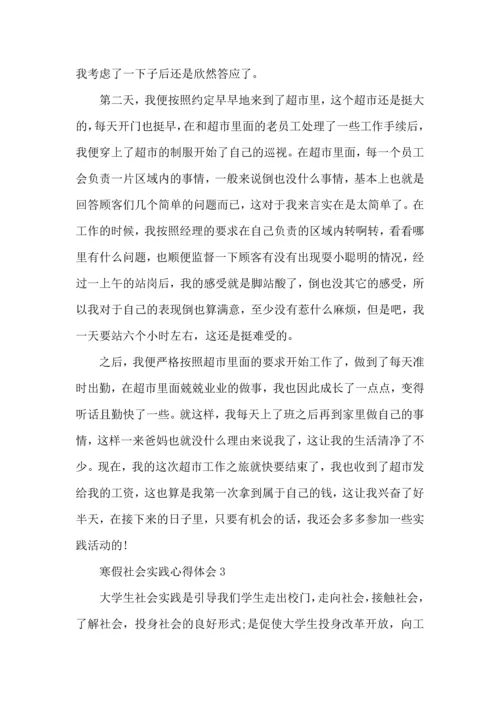 我考虑了一下子后还是欣然答应了。

第二天，我便按照约定早早地来到了超市里，这个超市还是挺大的，每天开门也挺早，在和超市里面的老员工处理了一些工作手续后，我便穿上了超市的制服开始了自己的巡视。在超市里面，每一个员工会负责一片区域内的事情，一般来说倒也没什么事情，基本上也就是回答顾客们几个简单的问题而已，这对于我来言实在是太简单了。在工作的时候，我按照经理的要求在自己负责的区域内转啊转，看看哪里有什么问题，也顺便监督一下顾客有没有出现耍小聪明的情况，经过一上午的站岗后，我的感受就是脚站酸了，倒也没其它的感受，所以我对于自己的表现倒也算满意，至少没有惹什么麻烦，但是吧，我一天要站六个小时左右，这还是挺难受的。

之后，我便严格按照超市里面的要求开始工作了，做到了每天准时出勤，在超市里面兢兢业业的做事，我也因此成长了一点点，变得听话且勤快了一些。就这样，我每天上了班之后再到家里做自己的事情，这样一来爸妈也就没什么理由来说我了，这让我的生活清净了不少。现在，我的这次超市工作之旅就快要结束了，我也收到了超市发给我的工资，这也算是我第一次拿到属于自己的钱，这让我兴奋了好半天，在接下来的日子里，只要有机会的话，我还会多多参加一些实践活动的！

寒假社会实践心得体会 3

大学生社会实践是引导我们学生走出校门，走向社会，接触社会，了解社会，投身社会的良好形式;是促使大学生投身改革开放，向工